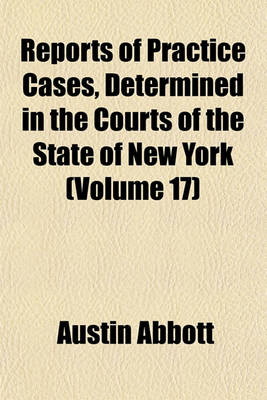 Reports of Practice Cases, Determined in the Courts of the State of New York (Volume 17)

Austin Abbott